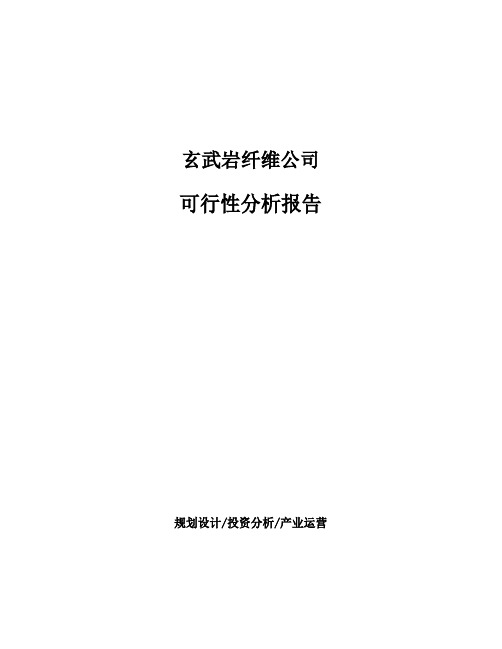 玄武岩纤维公司

可行性分析报告

规划设计/投资分析/产业运营